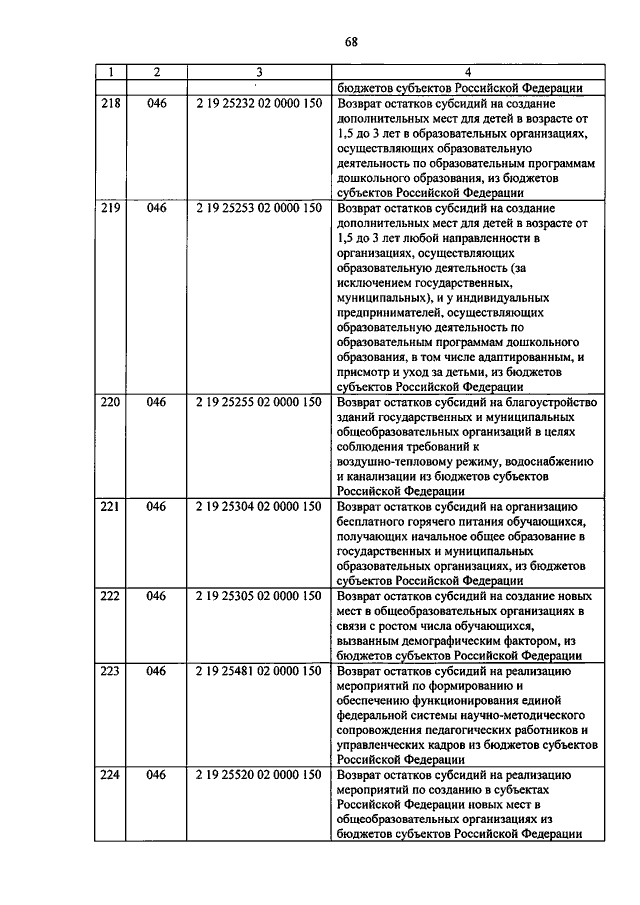 68

| 1 | 2 | 3 | 4 |
|---|---|---|---|
|  |  |  | бюджетов субъектов Российской Федерации |
| 218 | 046 | 2 19 25232 02 0000 150 | Возврат остатков субсидий на создание дополнительных мест для детей в возрасте от 1,5 до 3 лет в образовательных организациях, осуществляющих образовательную деятельность по образовательным программам дошкольного образования, из бюджетов субъектов Российской Федерации |
| 219 | 046 | 2 19 25253 02 0000 150 | Возврат остатков субсидий на создание дополнительных мест для детей в возрасте от 1,5 до 3 лет любой направленности в организациях, осуществляющих образовательную деятельность (за исключением государственных, муниципальных), и у индивидуальных предпринимателей, осуществляющих образовательную деятельность по образовательным программам дошкольного образования, в том числе адаптированным, и присмотр и уход за детьми, из бюджетов субъектов Российской Федерации |
| 220 | 046 | 2 19 25255 02 0000 150 | Возврат остатков субсидий на благоустройство зданий государственных и муниципальных общеобразовательных организаций в целях соблюдения требований к воздушно-тепловому режиму, водоснабжению и канализации из бюджетов субъектов Российской Федерации |
| 221 | 046 | 2 19 25304 02 0000 150 | Возврат остатков субсидий на организацию бесплатного горячего питания обучающихся, получающих начальное общее образование в государственных и муниципальных образовательных организациях, из бюджетов субъектов Российской Федерации |
| 222 | 046 | 2 19 25305 02 0000 150 | Возврат остатков субсидий на создание новых мест в общеобразовательных организациях в связи с ростом числа обучающихся, вызванным демографическим фактором, из бюджетов субъектов Российской Федерации |
| 223 | 046 | 2 19 25481 02 0000 150 | Возврат остатков субсидий на реализацию мероприятий по формированию и обеспечению функционирования единой федеральной системы научно-методического сопровождения педагогических работников и управленческих кадров из бюджетов субъектов Российской Федерации |
| 224 | 046 | 2 19 25520 02 0000 150 | Возврат остатков субсидий на реализацию мероприятий по созданию в субъектах Российской Федерации новых мест в общеобразовательных организациях из бюджетов субъектов Российской Федерации |